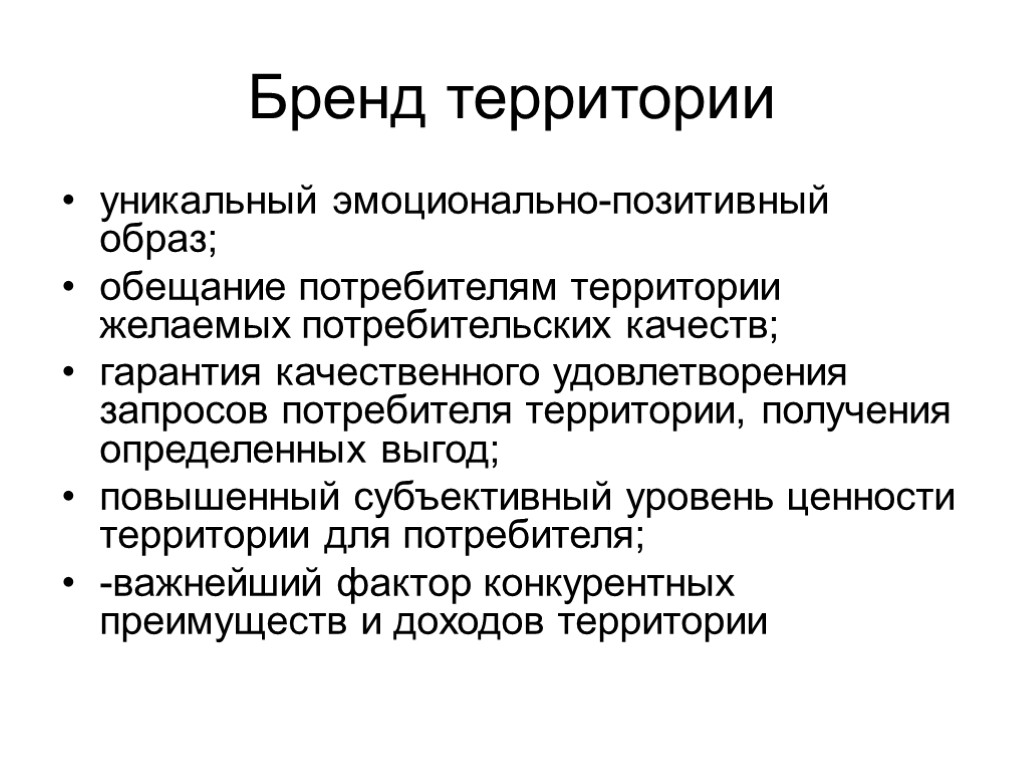 Бренд территории

• уникальный эмоционально-позитивный образ;
• обещание потребителям территории желаемых потребительских качеств;
• гарантия качественного удовлетворения запросов потребителя территории, получения определенных выгод;
• повышенный субъективный уровень ценности территории для потребителя;
• -важнейший фактор конкурентных преимуществ и доходов территории